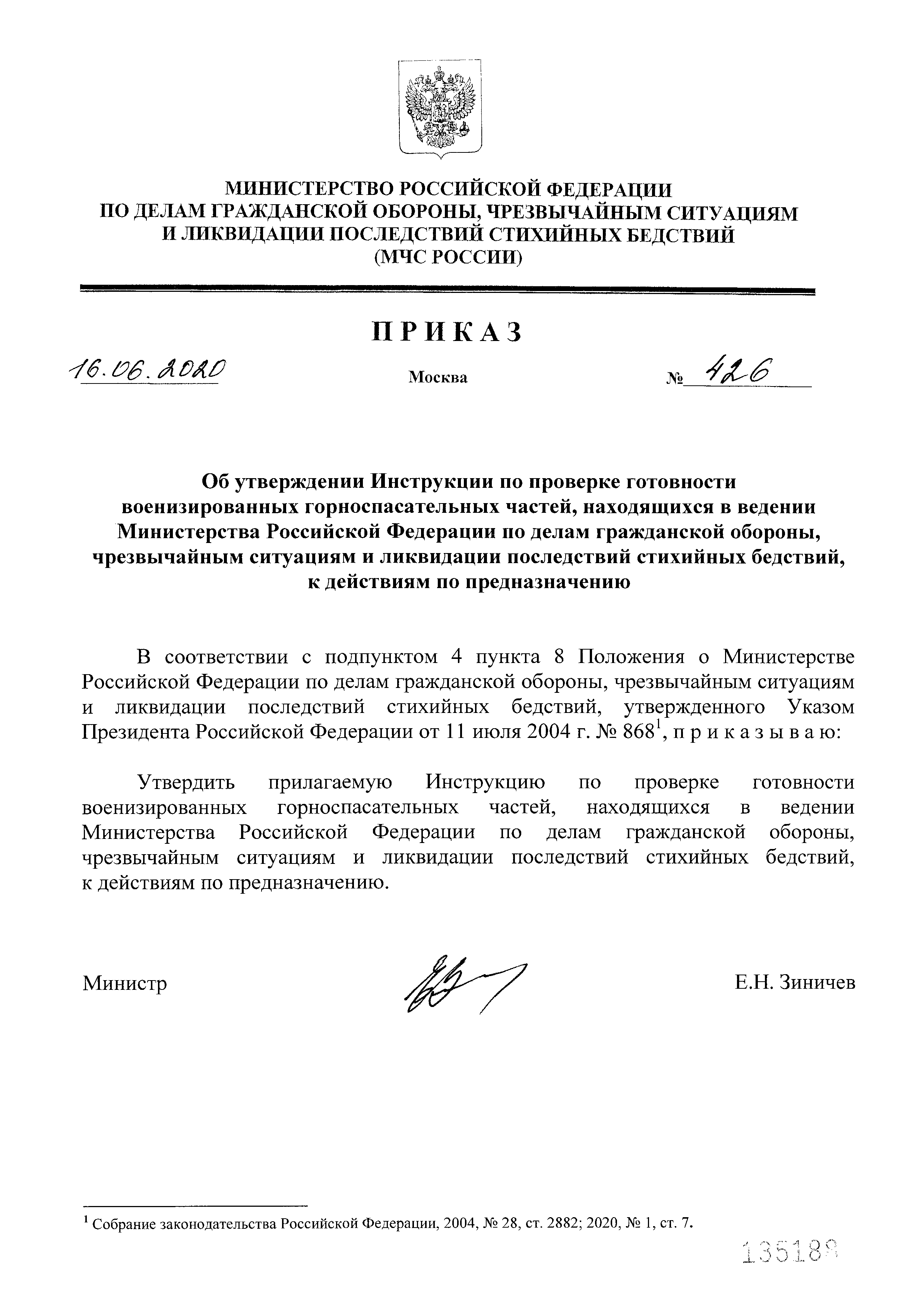 МИНИСТЕРСТВО РОССИЙСКОЙ ФЕДЕРАЦИИ
ПО ДЕЛАМ ГРАЖДАНСКОЙ ОБОРОНЫ, ЧРЕЗВЫЧАЙНЫМ СИТУАЦИЯМ
И ЛИКВИДАЦИИ ПОСЛЕДСТВИЙ СТИХИЙНЫХ БЕДСТВИЙ
(МЧС РОССИИ)

ПРИКАЗ

16.06.2020 Москва № 426

Об утверждении Инструкции по проверке готовности военизированных горноспасательных частей, находящихся в ведении Министерства Российской Федерации по делам гражданской обороны, чрезвычайным ситуациям и ликвидации последствий стихийных бедствий, к действиям по предназначению

В соответствии с подпунктом 4 пункта 8 Положения о Министерстве Российской Федерации по делам гражданской обороны, чрезвычайным ситуациям и ликвидации последствий стихийных бедствий, утвержденного Указом Президента Российской Федерации от 11 июля 2004 г. № 868$^1$, п р и к а з ы в а ю:

Утвердить прилагаемую Инструкцию по проверке готовности военизированных горноспасательных частей, находящихся в ведении Министерства Российской Федерации по делам гражданской обороны, чрезвычайным ситуациям и ликвидации последствий стихийных бедствий, к действиям по предназначению.

Министр Е.Н. Зиничев

$^1$ Собрание законодательства Российской Федерации, 2004, № 28, ст. 2882; 2020, № 1, ст. 7.

135188